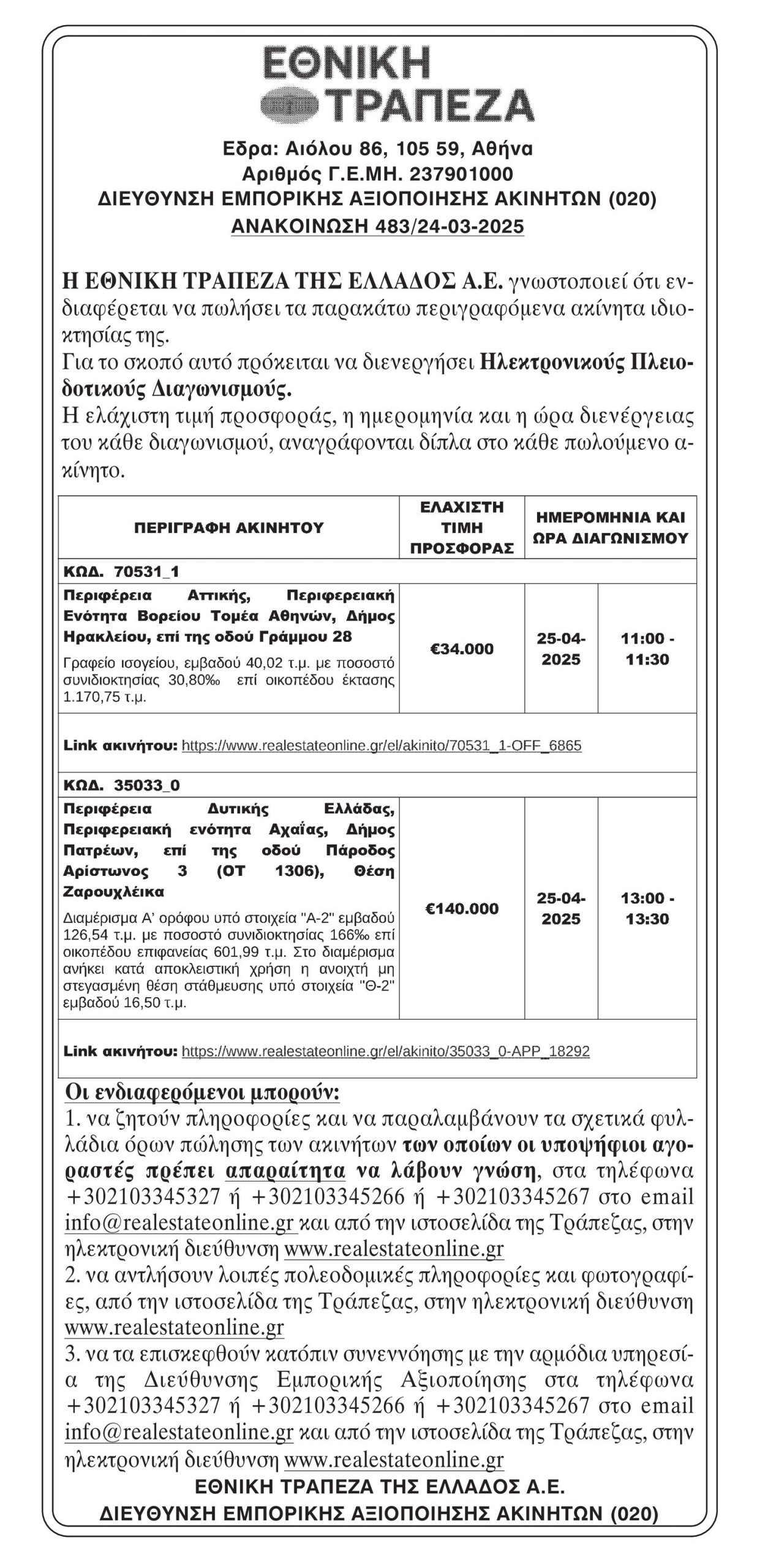 ΕΘΝΙΚΗ
ΤΡΑΠΕΖΑ

Εδρα: Αιόλου 86, 105 59, Αθήνα
Αριθμός Γ.Ε.ΜΗ. 237901000
ΔΙΕΥΘΥΝΣΗ ΕΜΠΟΡΙΚΗΣ ΑΞΙΟΠΟΙΗΣΗΣ ΑΚΙΝΗΤΩΝ (020)
ΑΝΑΚΟΙΝΩΣΗ 483/24-03-2025

Η ΕΘΝΙΚΗ ΤΡΑΠΕΖΑ ΤΗΣ ΕΛΛΑΔΟΣ Α.Ε. γνωστοποιεί ότι ενδιαφέρεται να πωλήσει τα παρακάτω περιγραφόμενα ακίνητα ιδιοκτησίας της.
Για το σκοπό αυτό πρόκειται να διενεργήσει Ηλεκτρονικούς Πλειοδοτικούς Διαγωνισμούς.
Η ελάχιστη τιμή προσφοράς, η ημερομηνία και η ώρα διενέργειας του κάθε διαγωνισμού, αναγράφονται δίπλα στο κάθε πωλούμενο ακίνητο.

| ΠΕΡΙΓΡΑΦΗ ΑΚΙΝΗΤΟΥ | ΕΛΑΧΙΣΤΗ ΤΙΜΗ ΠΡΟΣΦΟΡΑΣ | ΗΜΕΡΟΜΗΝΙΑ ΚΑΙ ΩΡΑ ΔΙΑΓΩΝΙΣΜΟΥ | |
|---|---|---|---|
| ΚΩΔ. 70531_1 | | | |
| Περιφέρεια Αττικής, Περιφερειακή Ενότητα Βορείου Τομέα Αθηνών, Δήμος Ηρακλείου, επί της οδού Γράμμου 28 Γραφείο ισογείου, εμβαδού 40,02 τ.μ. με ποσοστό συνιδιοκτησίας 30,80‰ επί οικοπέδου έκτασης 1.170,75 τ.μ. | €34.000 | 25-04-2025 | 11:00 - 11:30 |
| Link ακινήτου: https://www.realestateonline.gr/el/akinito/70531_1-OFF_6865 | | | |
| ΚΩΔ. 35033_0 | | | |
| Περιφέρεια Δυτικής Ελλάδας, Περιφερειακή ενότητα Αχαΐας, Δήμος Πατρέων, επί της οδού Πάροδος Αρίστωνος 3 (ΟΤ 1306), Θέση Ζαρουχλέικα Διαμέρισμα Α' ορόφου υπό στοιχεία "Α-2" εμβαδού 126,54 τ.μ. με ποσοστό συνιδιοκτησίας 166‰ επί οικοπέδου επιφανείας 601,99 τ.μ. Στο διαμέρισμα ανήκει κατά αποκλειστική χρήση η ανοιχτή μη στεγασμένη θέση στάθμευσης υπό στοιχεία "Θ-2" εμβαδού 16,50 τ.μ. | €140.000 | 25-04-2025 | 13:00 - 13:30 |
| Link ακινήτου: https://www.realestateonline.gr/el/akinito/35033_0-APP_18292 | | | |

Οι ενδιαφερόμενοι μπορούν:
1. να ζητούν πληροφορίες και να παραλαμβάνουν τα σχετικά φυλλάδια όρων πώλησης των ακινήτων των οποίων οι υποψήφιοι αγοραστές πρέπει απαραίτητα να λάβουν γνώση, στα τηλέφωνα +302103345327 ή +302103345266 ή +302103345267 στο email info@realestateonline.gr και από την ιστοσελίδα της Τράπεζας, στην ηλεκτρονική διεύθυνση www.realestateonline.gr
2. να αντλήσουν λοιπές πολεοδομικές πληροφορίες και φωτογραφίες, από την ιστοσελίδα της Τράπεζας, στην ηλεκτρονική διεύθυνση www.realestateonline.gr
3. να τα επισκεφθούν κατόπιν συνεννόησης με την αρμόδια υπηρεσία της Διεύθυνσης Εμπορικής Αξιοποίησης στα τηλέφωνα +302103345327 ή +302103345266 ή +302103345267 στο email info@realestateonline.gr και από την ιστοσελίδα της Τράπεζας, στην ηλεκτρονική διεύθυνση www.realestateonline.gr
ΕΘΝΙΚΗ ΤΡΑΠΕΖΑ ΤΗΣ ΕΛΛΑΔΟΣ Α.Ε.
ΔΙΕΥΘΥΝΣΗ ΕΜΠΟΡΙΚΗΣ ΑΞΙΟΠΟΙΗΣΗΣ ΑΚΙΝΗΤΩΝ (020)